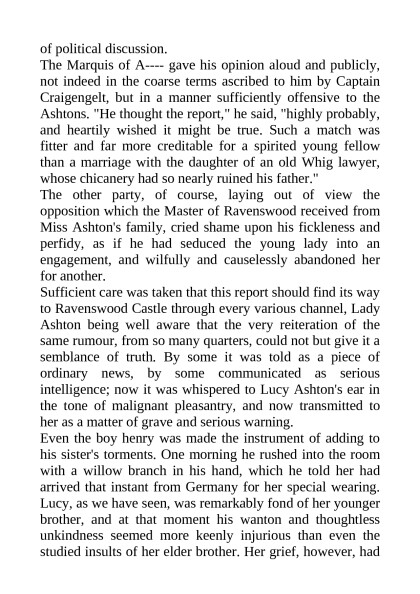 of political discussion.
The Marquis of A---- gave his opinion aloud and publicly, not indeed in the coarse terms ascribed to him by Captain Craigengelt, but in a manner sufficiently offensive to the Ashtons. "He thought the report," he said, "highly probably, and heartily wished it might be true. Such a match was fitter and far more creditable for a spirited young fellow than a marriage with the daughter of an old Whig lawyer, whose chicanery had so nearly ruined his father."
The other party, of course, laying out of view the opposition which the Master of Ravenswood received from Miss Ashton's family, cried shame upon his fickleness and perfidy, as if he had seduced the young lady into an engagement, and wilfully and causelessly abandoned her for another.
Sufficient care was taken that this report should find its way to Ravenswood Castle through every various channel, Lady Ashton being well aware that the very reiteration of the same rumour, from so many quarters, could not but give it a semblance of truth. By some it was told as a piece of ordinary news, by some communicated as serious intelligence; now it was whispered to Lucy Ashton's ear in the tone of malignant pleasantry, and now transmitted to her as a matter of grave and serious warning.
Even the boy henry was made the instrument of adding to his sister's torments. One morning he rushed into the room with a willow branch in his hand, which he told her had arrived that instant from Germany for her special wearing. Lucy, as we have seen, was remarkably fond of her younger brother, and at that moment his wanton and thoughtless unkindness seemed more keenly injurious than even the studied insults of her elder brother. Her grief, however, had